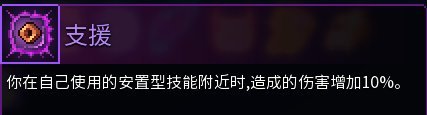 支援

你在自己使用的安置型技能附近时,造成的伤害增加10%。